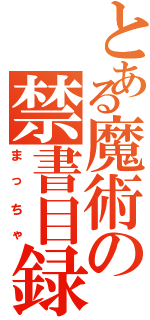 とある魔術の禁書目録
まっちゃ